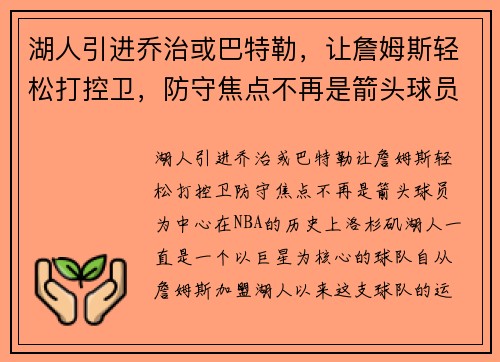 湖人引进乔治或巴特勒，让詹姆斯轻松打控卫，防守焦点不再是箭头球员

湖人引进乔治或巴特勒让詹姆斯轻松打控卫防守焦点不再是箭头球员为中心在NBA的历史上洛杉矶湖人一直是一个以巨星为核心的球队自从詹姆斯加盟湖人以来这支球队的运